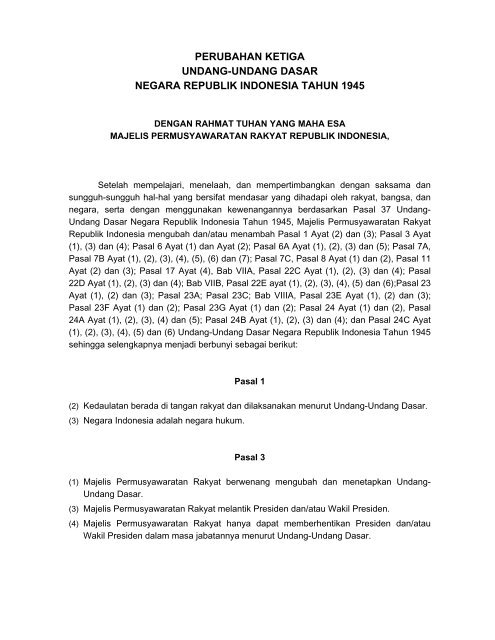 PERUBAHAN KETIGA
UNDANG-UNDANG DASAR
NEGARA REPUBLIK INDONESIA TAHUN 1945

DENGAN RAHMAT TUHAN YANG MAHA ESA
MAJELIS PERMUSYAWARATAN RAKYAT REPUBLIK INDONESIA,

Setelah mempelajari, menelaah, dan mempertimbangkan dengan saksama dan sungguh-sungguh hal-hal yang bersifat mendasar yang dihadapi oleh rakyat, bangsa, dan negara, serta dengan menggunakan kewenangannya berdasarkan Pasal 37 Undang-Undang Dasar Negara Republik Indonesia Tahun 1945, Majelis Permusyawaratan Rakyat Republik Indonesia mengubah dan/atau menambah Pasal 1 Ayat (2) dan (3); Pasal 3 Ayat (1), (3) dan (4); Pasal 6 Ayat (1) dan Ayat (2); Pasal 6A Ayat (1), (2), (3) dan (5); Pasal 7A, Pasal 7B Ayat (1), (2), (3), (4), (5), (6) dan (7); Pasal 7C, Pasal 8 Ayat (1) dan (2), Pasal 11 Ayat (2) dan (3); Pasal 17 Ayat (4), Bab VIIA, Pasal 22C Ayat (1), (2), (3) dan (4); Pasal 22D Ayat (1), (2), (3) dan (4); Bab VIIB, Pasal 22E ayat (1), (2), (3), (4), (5) dan (6);Pasal 23 Ayat (1), (2) dan (3); Pasal 23A; Pasal 23C; Bab VIIIA, Pasal 23E Ayat (1), (2) dan (3); Pasal 23F Ayat (1) dan (2); Pasal 23G Ayat (1) dan (2); Pasal 24 Ayat (1) dan (2), Pasal 24A Ayat (1), (2), (3), (4) dan (5); Pasal 24B Ayat (1), (2), (3) dan (4); dan Pasal 24C Ayat (1), (2), (3), (4), (5) dan (6) Undang-Undang Dasar Negara Republik Indonesia Tahun 1945 sehingga selengkapnya menjadi berbunyi sebagai berikut:

Pasal 1

(2) Kedaulatan berada di tangan rakyat dan dilaksanakan menurut Undang-Undang Dasar.
(3) Negara Indonesia adalah negara hukum.

Pasal 3

(1) Majelis Permusyawaratan Rakyat berwenang mengubah dan menetapkan Undang-Undang Dasar.
(3) Majelis Permusyawaratan Rakyat melantik Presiden dan/atau Wakil Presiden.
(4) Majelis Permusyawaratan Rakyat hanya dapat memberhentikan Presiden dan/atau Wakil Presiden dalam masa jabatannya menurut Undang-Undang Dasar.